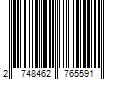 2 748462 765591